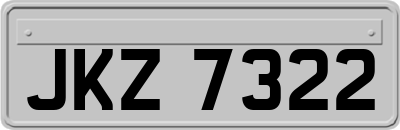 JKZ 7322